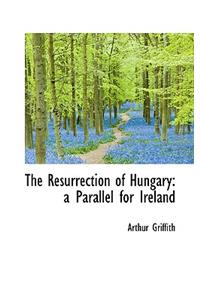 The Resurrection of Hungary: a Parallel for Ireland

Arthur Griffith